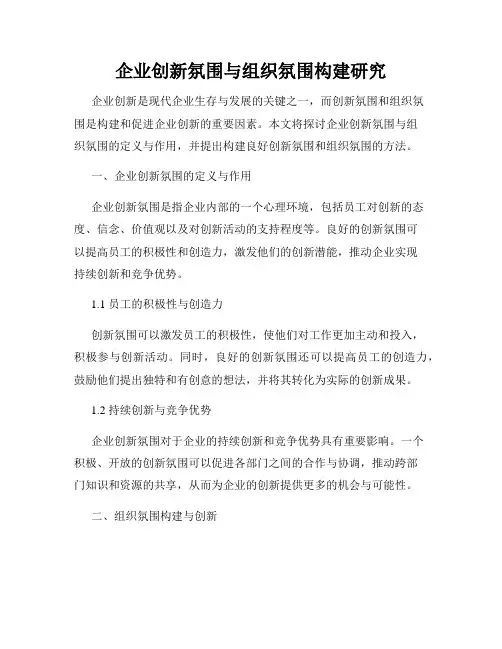 企业创新氛围与组织氛围构建研究

企业创新是现代企业生存与发展的关键之一，而创新氛围和组织氛围是构建和促进企业创新的重要因素。本文将探讨企业创新氛围与组织氛围的定义与作用，并提出构建良好创新氛围和组织氛围的方法。

一、企业创新氛围的定义与作用

企业创新氛围是指企业内部的一个心理环境，包括员工对创新的态度、信念、价值观以及对创新活动的支持程度等。良好的创新氛围可以提高员工的积极性和创造力，激发他们的创新潜能，推动企业实现持续创新和竞争优势。

1.1 员工的积极性与创造力

创新氛围可以激发员工的积极性，使他们对工作更加主动和投入，积极参与创新活动。同时，良好的创新氛围还可以提高员工的创造力，鼓励他们提出独特和有创意的想法，并将其转化为实际的创新成果。

1.2 持续创新与竞争优势

企业创新氛围对于企业的持续创新和竞争优势具有重要影响。一个积极、开放的创新氛围可以促进各部门之间的合作与协调，推动跨部门知识和资源的共享，从而为企业的创新提供更多的机会与可能性。

二、组织氛围构建与创新